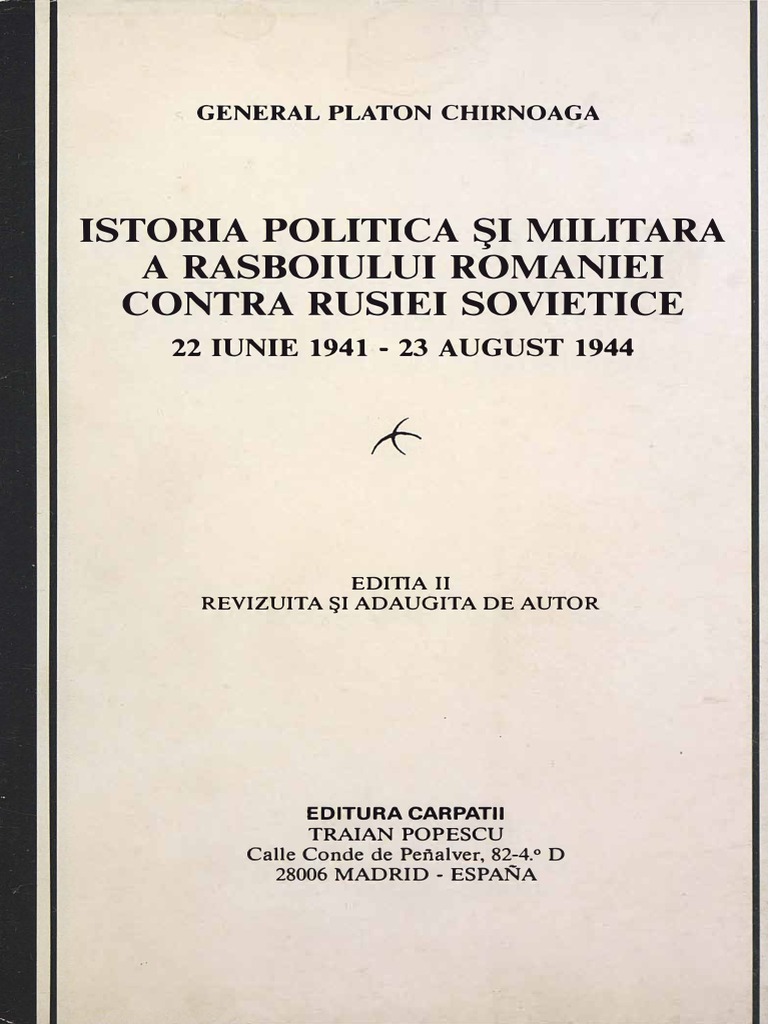 GENERAL PLATON CHIRNOAGA

ISTORIA POLITICA ŞI MILITARA A RASBOIULUI ROMANIEI CONTRA RUSIEI SOVIETICE

22 IUNIE 1941 - 23 AUGUST 1944

EDITIA II
REVIZUITA ŞI ADAUGITA DE AUTOR

EDITURA CARPATII
TRAIAN POPESCU
Calle Conde de Peñalver, 82-4.º D
28006 MADRID - ESPAÑA